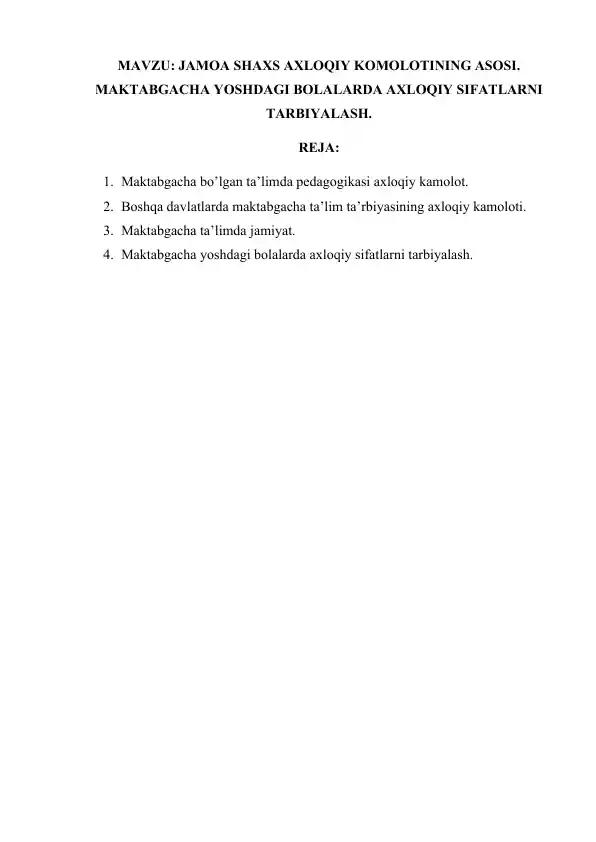 MAVZU: JAMOA SHAXS AXLOQIY KOMOLOTINING ASOSI. MAKTABGACHA YOSHDAGI BOLALARDA AXLOQIY SIFATLARNI TARBIYALASH.

REJA:

1. Maktabgacha bo’lgan ta’limda pedagogikasi axloqiy kamolot.
2. Boshqa davlatlarda maktabgacha ta’lim ta’rbiyasining axloqiy kamoloti.
3. Maktabgacha ta’limda jamiyat.
4. Maktabgacha yoshdagi bolalarda axloqiy sifatlarni tarbiyalash.